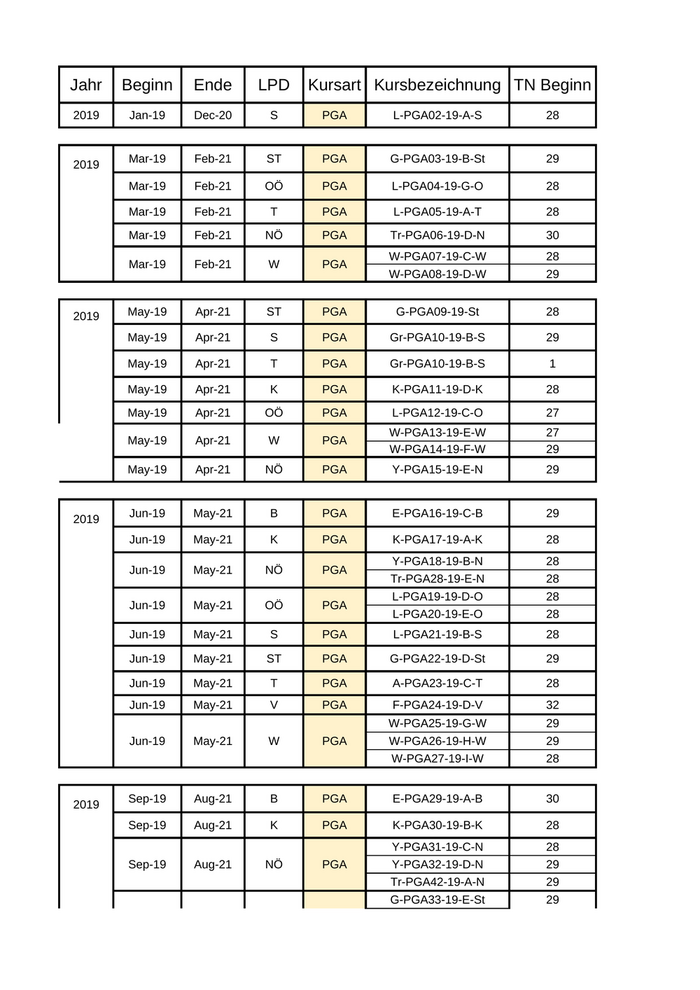 | Jahr | Beginn | Ende | LPD | Kursart | Kursbezeichnung | TN Beginn |
|---|---|---|---|---|---|---|
| 2019 | Jan-19 | Dec-20 | S | PGA | L-PGA02-19-A-S | 28 |

| | | | | | | |
|---|---|---|---|---|---|---|
| 2019 | Mar-19 | Feb-21 | ST | PGA | G-PGA03-19-B-St | 29 |
| | Mar-19 | Feb-21 | OÖ | PGA | L-PGA04-19-G-O | 28 |
| | Mar-19 | Feb-21 | T | PGA | L-PGA05-19-A-T | 28 |
| | Mar-19 | Feb-21 | NÖ | PGA | Tr-PGA06-19-D-N | 30 |
| | Mar-19 | Feb-21 | W | PGA | W-PGA07-19-C-W | 28 |
| | | | | | W-PGA08-19-D-W | 29 |

| | | | | | | |
|---|---|---|---|---|---|---|
| 2019 | May-19 | Apr-21 | ST | PGA | G-PGA09-19-St | 28 |
| | May-19 | Apr-21 | S | PGA | Gr-PGA10-19-B-S | 29 |
| | May-19 | Apr-21 | T | PGA | Gr-PGA10-19-B-S | 1 |
| | May-19 | Apr-21 | K | PGA | K-PGA11-19-D-K | 28 |
| | May-19 | Apr-21 | OÖ | PGA | L-PGA12-19-C-O | 27 |
| | May-19 | Apr-21 | W | PGA | W-PGA13-19-E-W | 27 |
| | | | | | W-PGA14-19-F-W | 29 |
| | May-19 | Apr-21 | NÖ | PGA | Y-PGA15-19-E-N | 29 |

| | | | | | | |
|---|---|---|---|---|---|---|
| 2019 | Jun-19 | May-21 | B | PGA | E-PGA16-19-C-B | 29 |
| | Jun-19 | May-21 | K | PGA | K-PGA17-19-A-K | 28 |
| | Jun-19 | May-21 | NÖ | PGA | Y-PGA18-19-B-N | 28 |
| | | | | | Tr-PGA28-19-E-N | 28 |
| | Jun-19 | May-21 | OÖ | PGA | L-PGA19-19-D-O | 28 |
| | | | | | L-PGA20-19-E-O | 28 |
| | Jun-19 | May-21 | S | PGA | L-PGA21-19-B-S | 28 |
| | Jun-19 | May-21 | ST | PGA | G-PGA22-19-D-St | 29 |
| | Jun-19 | May-21 | T | PGA | A-PGA23-19-C-T | 28 |
| | Jun-19 | May-21 | V | PGA | F-PGA24-19-D-V | 32 |
| | Jun-19 | May-21 | W | PGA | W-PGA25-19-G-W | 29 |
| | | | | | W-PGA26-19-H-W | 29 |
| | | | | | W-PGA27-19-I-W | 28 |

| | | | | | | |
|---|---|---|---|---|---|---|
| 2019 | Sep-19 | Aug-21 | B | PGA | E-PGA29-19-A-B | 30 |
| | Sep-19 | Aug-21 | K | PGA | K-PGA30-19-B-K | 28 |
| | Sep-19 | Aug-21 | NÖ | PGA | Y-PGA31-19-C-N | 28 |
| | | | | | Y-PGA32-19-D-N | 29 |
| | | | | | Tr-PGA42-19-A-N | 29 |
| | | | | | G-PGA33-19-E-St | 29 |